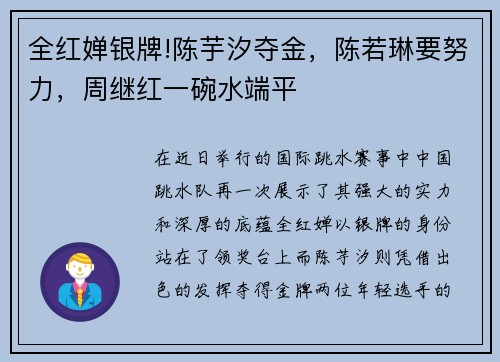 全红婵银牌!陈芋汐夺金，陈若琳要努力，周继红一碗水端平

在近日举行的国际跳水赛事中中国跳水队再一次展示了其强大的实力和深厚的底蕴全红婵以银牌的身份站在了领奖台上而陈芋汐则凭借出色的发挥夺得金牌两位年轻选手的